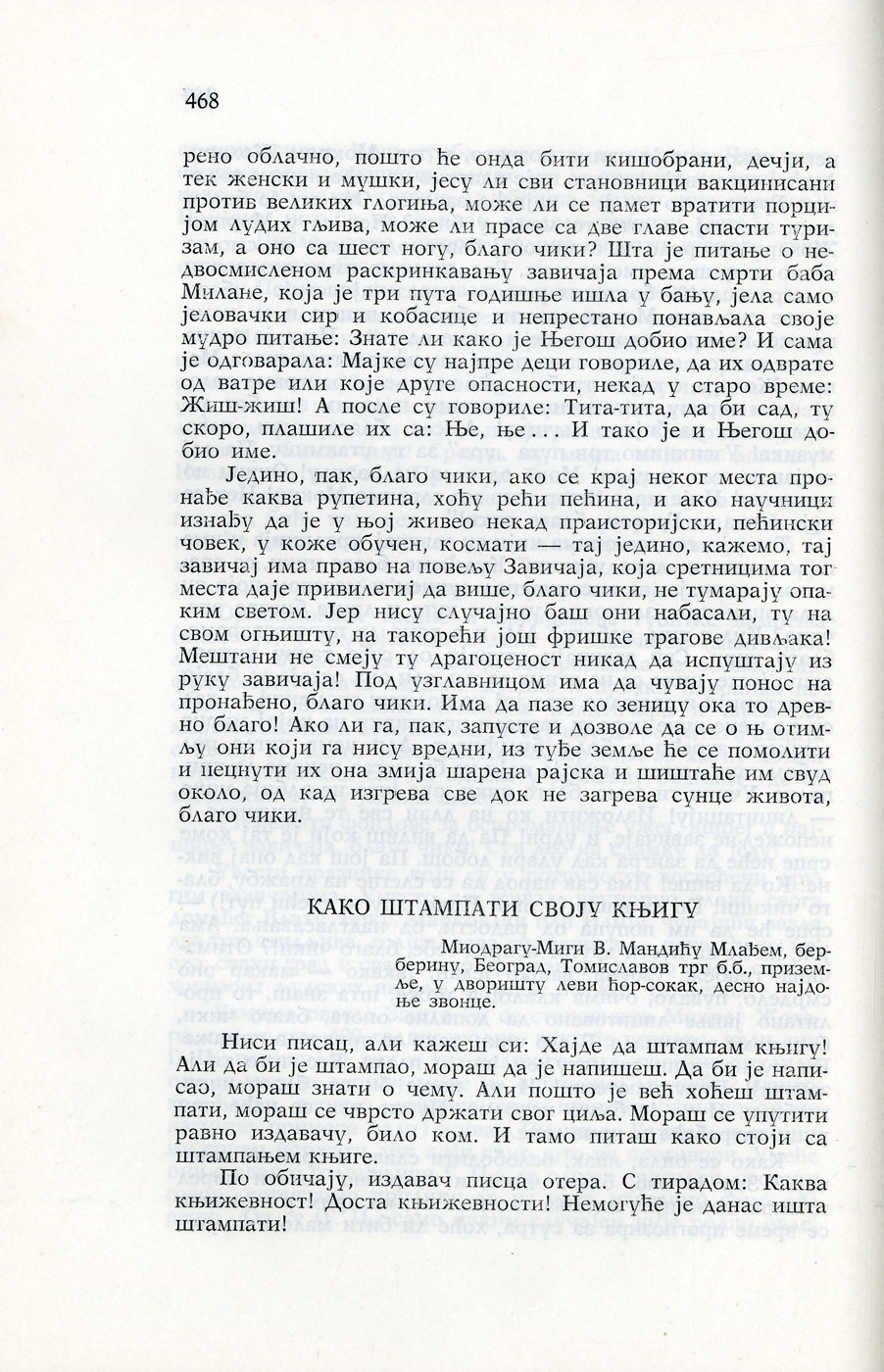 468

рено облачно, пошто ће онда бити кишобрани, дечји, а тек женски и мушки, јесу ли сви становници вакцинисани против великих глогиња, може ли се памет вратити порцијом лудих гљива, може ли прасе са две главе спасти туризам, а оно са шест ногу, благо чики? Шта је питање о недвосмисленом раскринкавању завичаја према смрти баба Милане, која је три пута годишње ишла у бању, јела само јеловачки сир и кобасице и непрестано понављала своје мудро питање: Знате ли како је Његош добио име? И сама је одговарала: Мајке су најпре деци говориле, да их одврате од ватре или које друге опасности, некад у старо време: Жиш-жиш! А после су говориле: Тита-тита, да би сад, ту скоро, плашиле их са: Ње, ње... И тако је и Његош добио име.

Једино, пак, благо чики, ако се крај неког места пронађе каква рупетина, хоћу рећи пећина, и ако научници изнађу да је у њој живео некад праисторијски, пећински човек, у коже обучен, космати — тај једино, кажемо, тај завичај има право на повељу Завичаја, која сретницима тог места даје привилегиј да више, благо чики, не тумарају опаким светом. Јер нису случајно баш они набасали, ту на свом огњишту, на такорећи још фришке трагове дивљака! Мештани не смеју ту драгоценост никад да испуштају из руку завичаја! Под узглавницом има да чувају понос на пронађено, благо чики. Има да пазе ко зеницу ока то древно благо! Ако ли га, пак, запусте и дозволе да се о њ отимљу они који га нису вредни, из туђе земље ће се помолити и пецнути их она змија шарена рајска и шиштаће им свуд около, од кад изгрева све док не загрева сунце живота, благо чики.

КАКО ШТАМПАТИ СВОЈУ КЊИГУ

Миодрагу-Миги В. Мандићу Млађем, берберину, Београд, Томиславов трг б.б., приземље, у дворишту леви ћор-сокак, десно најдоње звонце.

Ниси писац, али кажеш си: Хајде да штампам књигу! Али да би је штампао, мораш да је напишеш. Да би је написао, мораш знати о чему. Али пошто је већ хоћеш штампати, мораш се чврсто држати свог циља. Мораш се упутити равно издавачу, било ком. И тамо питаш како стоји са штампањем књиге.

По обичају, издавач писца отера. С тирадом: Каква књижевност! Доста књижевности! Немогуће је данас ишта штампати!